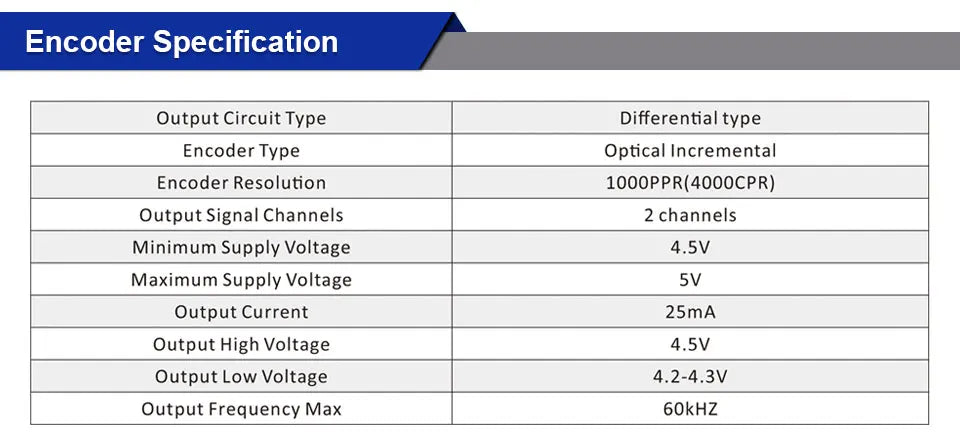 Encoder Specification

| Output Circuit Type | Differential type |
|---|---|
| Encoder Type | Optical Incremental |
| Encoder Resolution | 1000PPR(4000CPR) |
| Output Signal Channels | 2 channels |
| Minimum Supply Voltage | 4.5V |
| Maximum Supply Voltage | 5V |
| Output Current | 25mA |
| Output High Voltage | 4.5V |
| Output Low Voltage | 4.2-4.3V |
| Output Frequency Max | 60kHZ |